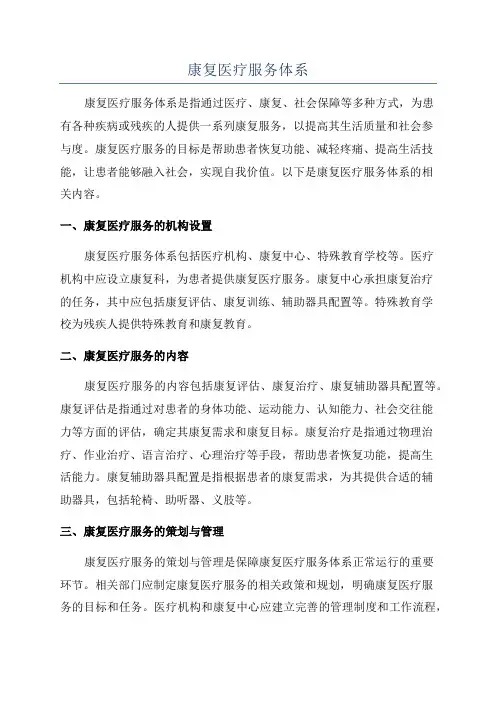 康复医疗服务体系

康复医疗服务体系是指通过医疗、康复、社会保障等多种方式，为患有各种疾病或残疾的人提供一系列康复服务，以提高其生活质量和社会参与度。康复医疗服务的目标是帮助患者恢复功能、减轻疼痛、提高生活技能，让患者能够融入社会，实现自我价值。以下是康复医疗服务体系的相关内容。

一、康复医疗服务的机构设置

康复医疗服务体系包括医疗机构、康复中心、特殊教育学校等。医疗机构中应设立康复科，为患者提供康复医疗服务。康复中心承担康复治疗的任务，其中应包括康复评估、康复训练、辅助器具配置等。特殊教育学校为残疾人提供特殊教育和康复教育。

二、康复医疗服务的内容

康复医疗服务的内容包括康复评估、康复治疗、康复辅助器具配置等。康复评估是指通过对患者的身体功能、运动能力、认知能力、社会交往能力等方面的评估，确定其康复需求和康复目标。康复治疗是指通过物理治疗、作业治疗、语言治疗、心理治疗等手段，帮助患者恢复功能，提高生活能力。康复辅助器具配置是指根据患者的康复需求，为其提供合适的辅助器具，包括轮椅、助听器、义肢等。

三、康复医疗服务的策划与管理

康复医疗服务的策划与管理是保障康复医疗服务体系正常运行的重要环节。相关部门应制定康复医疗服务的相关政策和规划，明确康复医疗服务的目标和任务。医疗机构和康复中心应建立完善的管理制度和工作流程，